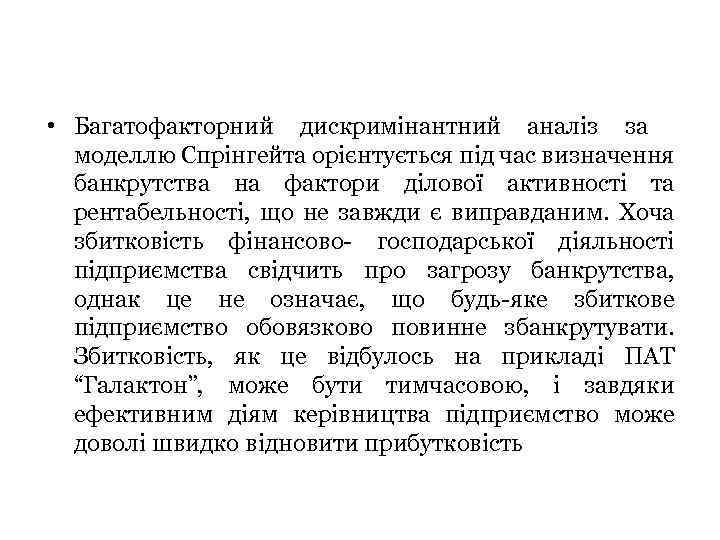 • Багатофакторний дискримінантний аналіз за моделлю Спрінгейта орієнтується під час визначення банкрутства на фактори ділової активності та рентабельності, що не завжди є виправданим. Хоча збитковість фінансово- господарської діяльності підприємства свідчить про загрозу банкрутства, однак це не означає, що будь-яке збиткове підприємство обовязково повинне збанкрутувати. Збитковість, як це відбулось на прикладі ПАТ “Галактон”, може бути тимчасовою, і завдяки ефективним діям керівництва підприємство може доволі швидко відновити прибутковість